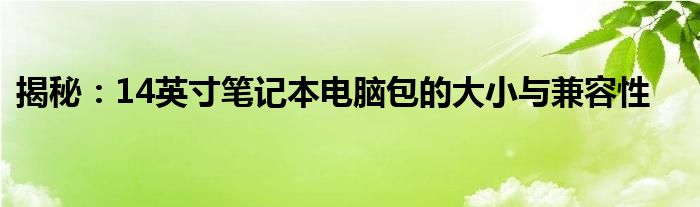 揭秘：14英寸笔记本电脑包的大小与兼容性